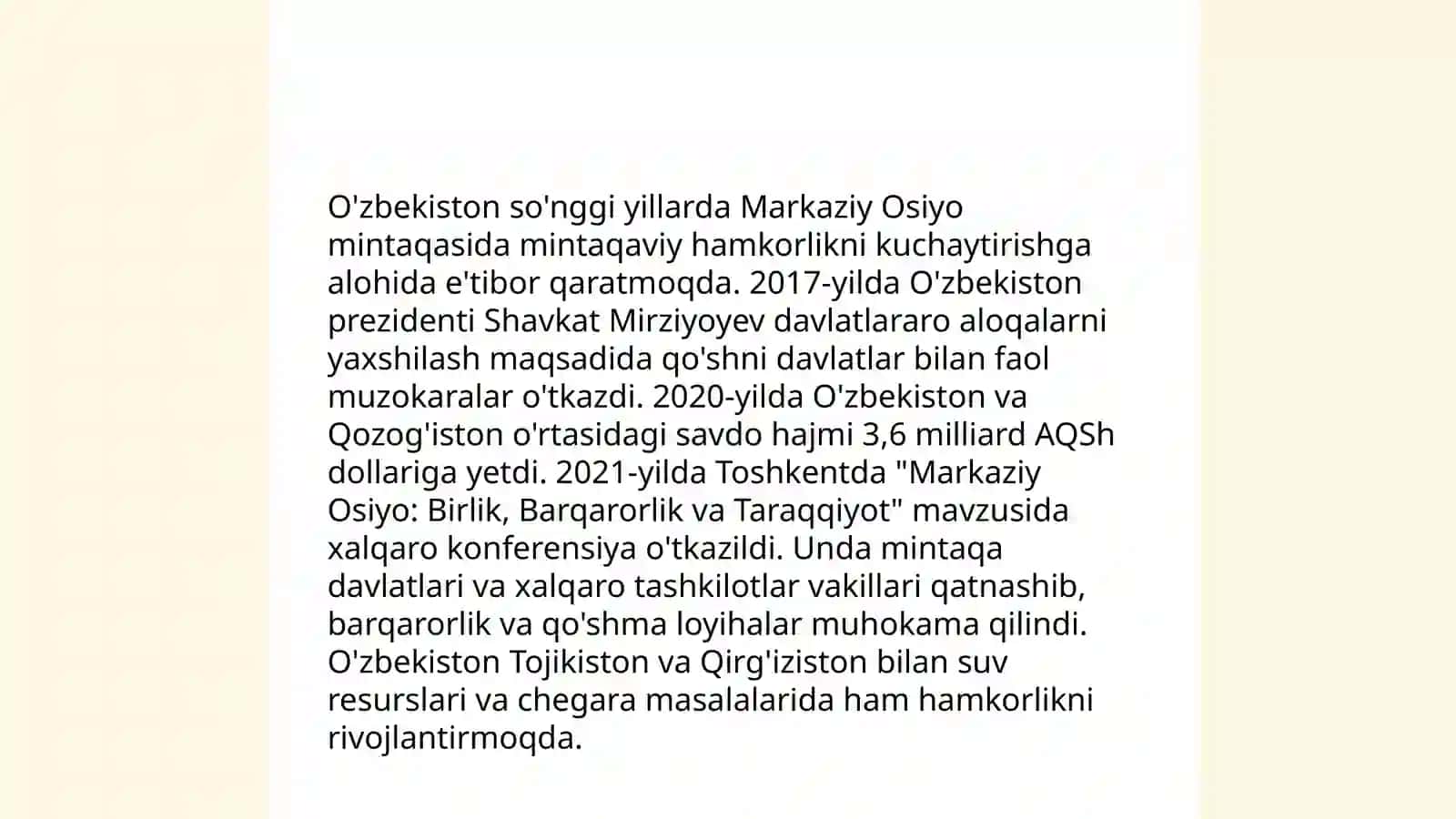 O'zbekiston so'nggi yillarda Markaziy Osiyo mintaqasida mintaqaviy hamkorlikni kuchaytirishga alohida e'tibor qaratmoqda. 2017-yilda O'zbekiston prezidenti Shavkat Mirziyoyev davlatlararo aloqalarni yaxshilash maqsadida qo'shni davlatlar bilan faol muzokaralar o'tkazdi. 2020-yilda O'zbekiston va Qozog'iston o'rtasidagi savdo hajmi 3,6 milliard AQSh dollariga yetdi. 2021-yilda Toshkentda "Markaziy Osiyo: Birlik, Barqarorlik va Taraqqiyot" mavzusida xalqaro konferensiya o'tkazildi. Unda mintaqa davlatlari va xalqaro tashkilotlar vakillari qatnashib, barqarorlik va qo'shma loyihalar muhokama qilindi. O'zbekiston Tojikiston va Qirg'iziston bilan suv resurslari va chegara masalalarida ham hamkorlikni rivojlantirmoqda.